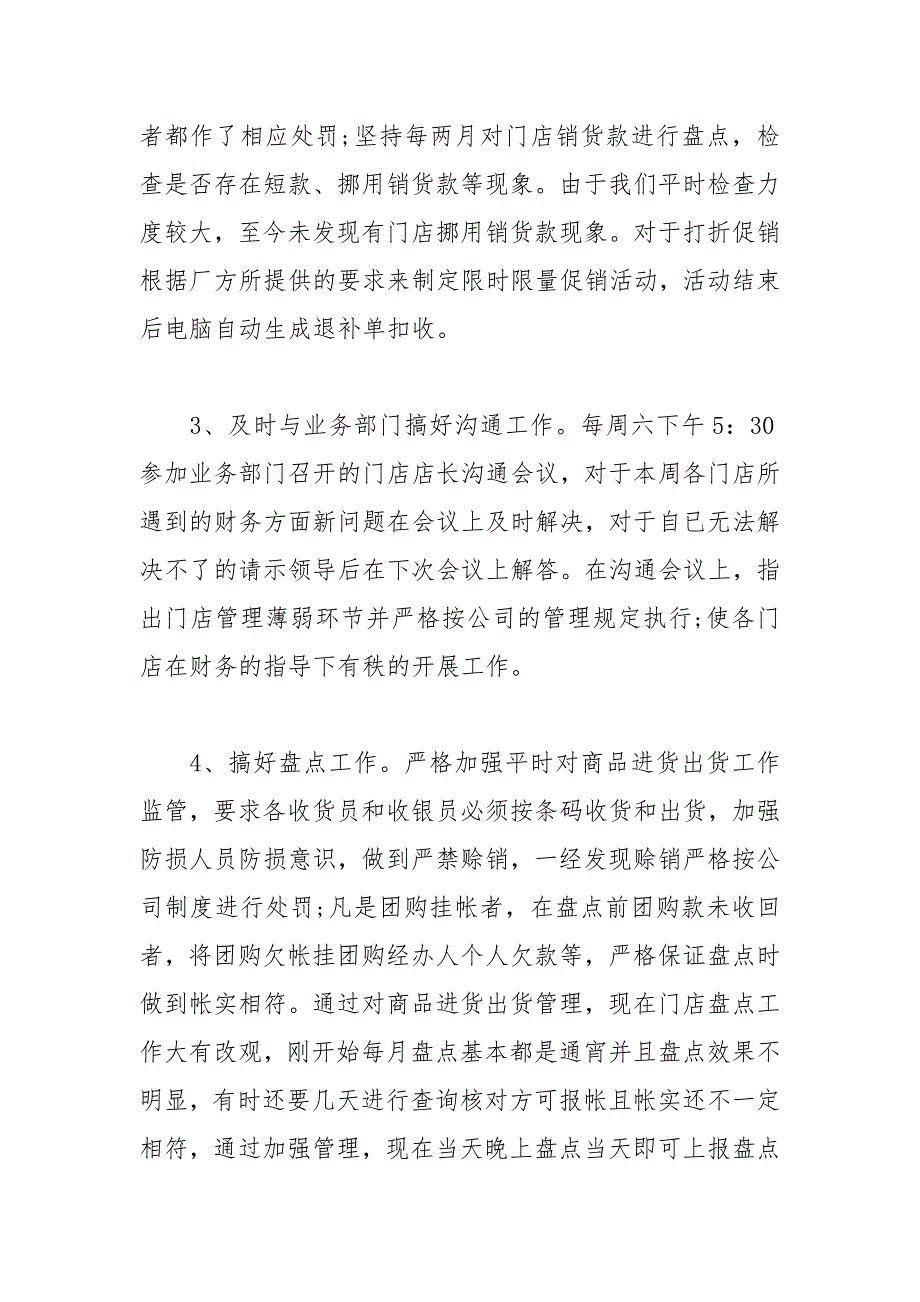 者都作了相应处罚;坚持每两月对门店销货款进行盘点，检查是否存在短款、挪用销货款等现象。由于我们平时检查力度较大，至今未发现有门店挪用销货款现象。对于打折促销根据厂方所提供的要求来制定限时限量促销活动，活动结束后电脑自动生成退补单扣收。

3、及时与业务部门搞好沟通工作。每周六下午 5：30 参加业务部门召开的门店店长沟通会议，对于本周各门店所遇到的财务方面新问题在会议上及时解决，对于自已无法解决不了的请示领导后在下次会议上解答。在沟通会议上，指出门店管理薄弱环节并严格按公司的管理规定执行;使各门店在财务的指导下有秩的开展工作。

4、搞好盘点工作。严格加强平时对商品进货出货工作监管，要求各收货员和收银员必须按条码收货和出货，加强防损人员防损意识，做到严禁赊销，一经发现赊销严格按公司制度进行处罚;凡是团购挂帐者，在盘点前团购款未收回者，将团购欠帐挂团购经办人个人欠款等，严格保证盘点时做到帐实相符。通过对商品进货出货管理，现在门店盘点工作大有改观，刚开始每月盘点基本都是通宵并且盘点效果不明显，有时还要几天进行查询核对方可报帐且帐实还不一定相符，通过加强管理，现在当天晚上盘点当天即可上报盘点